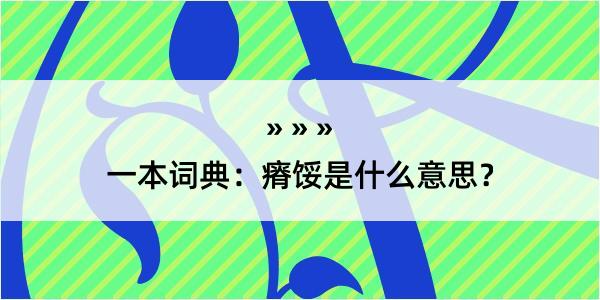 » » »

一本词典：瘠馁是什么意思？